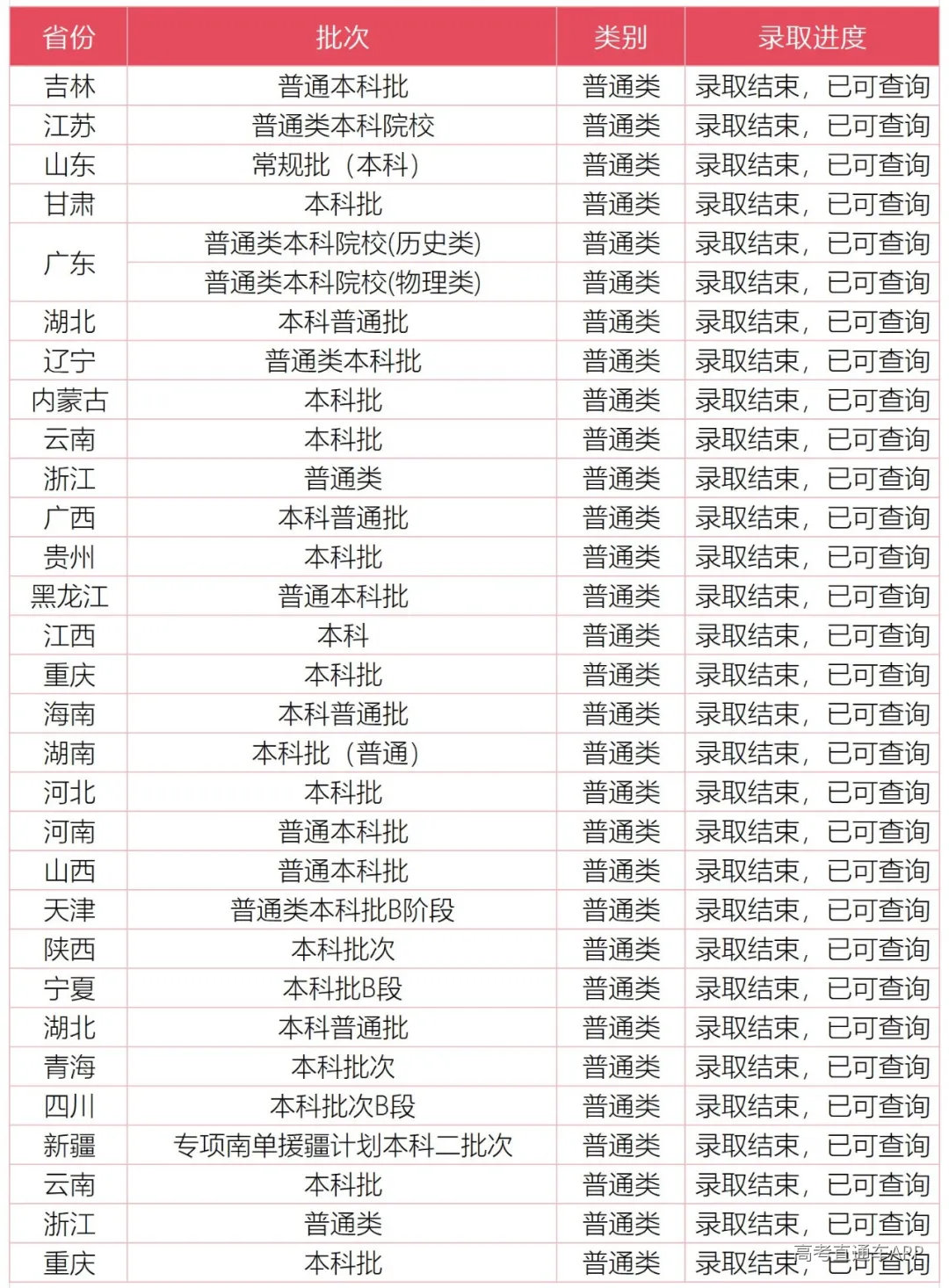 | 省份 | 批次 | 类别 | 录取进度 |
|---|---|---|---|
| 吉林 | 普通本科批 | 普通类 | 录取结束，已可查询 |
| 江苏 | 普通类本科院校 | 普通类 | 录取结束，已可查询 |
| 山东 | 常规批（本科） | 普通类 | 录取结束，已可查询 |
| 甘肃 | 本科批 | 普通类 | 录取结束，已可查询 |
| 广东 | 普通类本科院校(历史类) | 普通类 | 录取结束，已可查询 |
| 广东 | 普通类本科院校(物理类) | 普通类 | 录取结束，已可查询 |
| 湖北 | 本科普通批 | 普通类 | 录取结束，已可查询 |
| 辽宁 | 普通类本科批 | 普通类 | 录取结束，已可查询 |
| 内蒙古 | 本科批 | 普通类 | 录取结束，已可查询 |
| 云南 | 本科批 | 普通类 | 录取结束，已可查询 |
| 浙江 | 普通类 | 普通类 | 录取结束，已可查询 |
| 广西 | 本科普通批 | 普通类 | 录取结束，已可查询 |
| 贵州 | 本科批 | 普通类 | 录取结束，已可查询 |
| 黑龙江 | 普通本科批 | 普通类 | 录取结束，已可查询 |
| 江西 | 本科 | 普通类 | 录取结束，已可查询 |
| 重庆 | 本科批 | 普通类 | 录取结束，已可查询 |
| 海南 | 本科普通批 | 普通类 | 录取结束，已可查询 |
| 湖南 | 本科批（普通） | 普通类 | 录取结束，已可查询 |
| 河北 | 本科批 | 普通类 | 录取结束，已可查询 |
| 河南 | 普通本科批 | 普通类 | 录取结束，已可查询 |
| 山西 | 普通本科批 | 普通类 | 录取结束，已可查询 |
| 天津 | 普通类本科批B阶段 | 普通类 | 录取结束，已可查询 |
| 陕西 | 本科批次 | 普通类 | 录取结束，已可查询 |
| 宁夏 | 本科批B段 | 普通类 | 录取结束，已可查询 |
| 湖北 | 本科普通批 | 普通类 | 录取结束，已可查询 |
| 青海 | 本科批次 | 普通类 | 录取结束，已可查询 |
| 四川 | 本科批次B段 | 普通类 | 录取结束，已可查询 |
| 新疆 | 专项南单援疆计划本科二批次 | 普通类 | 录取结束，已可查询 |
| 云南 | 本科批 | 普通类 | 录取结束，已可查询 |
| 浙江 | 普通类 | 普通类 | 录取结束，已可查询 |
| 重庆 | 本科批 | 普通类 | 录取结束，已可查询 |

高考直通车APP